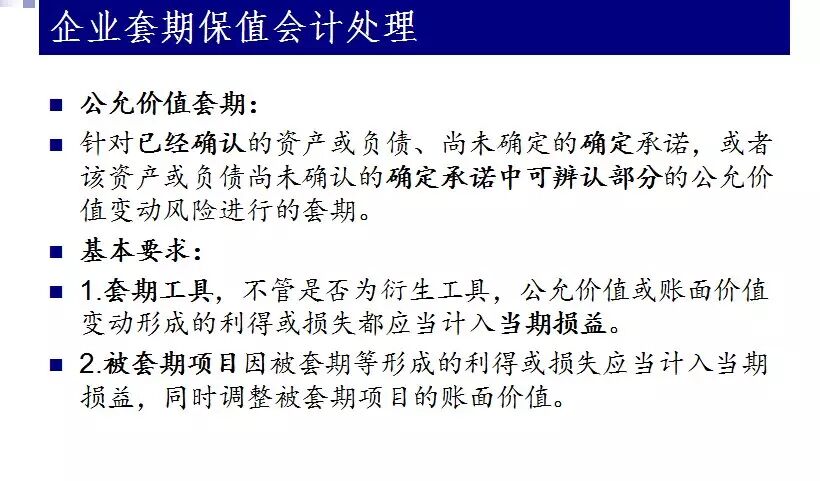 企业套期保值会计处理

■ 公允价值套期：

■ 针对已经确认的资产或负债、尚未确定的确定承诺，或者该资产或负债尚未确认的确定承诺中可辨认部分的公允价值变动风险进行的套期。

■ 基本要求：

■ 1.套期工具，不管是否为衍生工具，公允价值或账面价值变动形成的利得或损失都应当计入当期损益。

■ 2.被套期项目因被套期等形成的利得或损失应当计入当期损益，同时调整被套期项目的账面价值。